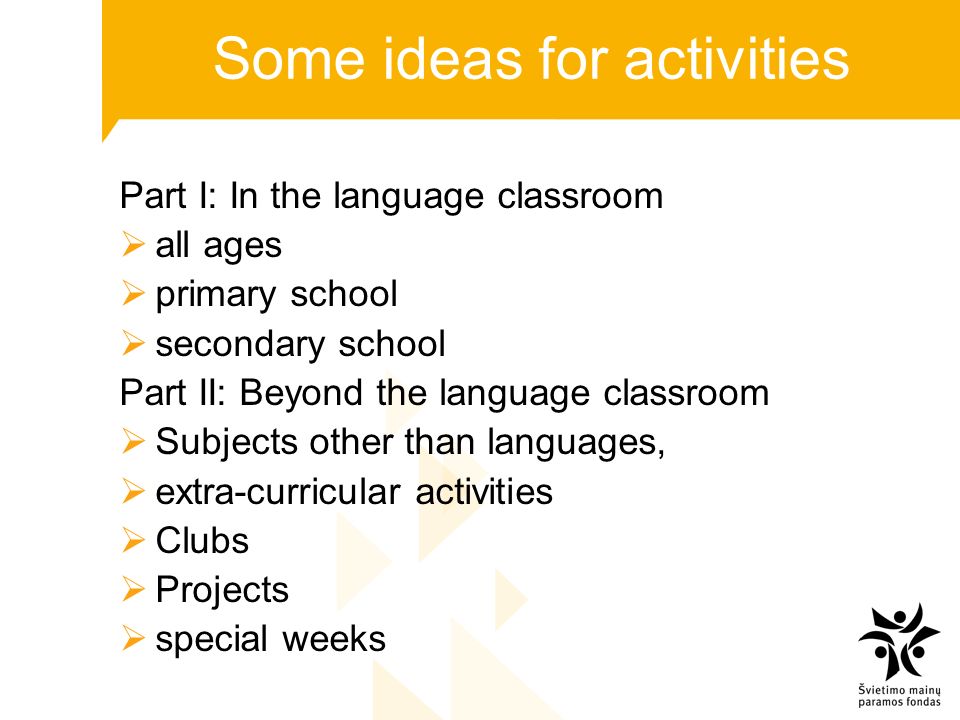 Some ideas for activities

Part I: In the language classroom
➢ all ages
➢ primary school
➢ secondary school
Part II: Beyond the language classroom
➢ Subjects other than languages,
➢ extra-curricular activities
➢ Clubs
➢ Projects
➢ special weeks

Švietimo mainų paramos fondas